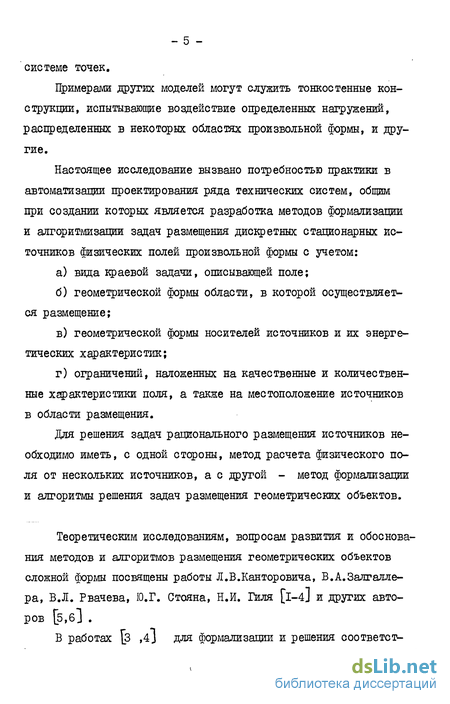 - 5 -

системе точек.

Примерами других моделей могут служить тонкостенные конструкции, испытывающие воздействие определенных нагружений, распределенных в некоторых областях произвольной формы, и другие.

Настоящее исследование вызвано потребностью практики в автоматизации проектирования ряда технических систем, общим при создании которых является разработка методов формализации и алгоритмизации задач размещения дискретных стационарных источников физических полей произвольной формы с учетом:

а) вида краевой задачи, описывающей поле;

б) геометрической формы области, в которой осуществляется размещение;

в) геометрической формы носителей источников и их энергетических характеристик;

г) ограничений, наложенных на качественные и количественные характеристики поля, а также на местоположение источников в области размещения.

Для решения задач рационального размещения источников необходимо иметь, с одной стороны, метод расчета физического поля от нескольких источников, а с другой - метод формализации и алгоритмы решения задач размещения геометрических объектов.

Теоретическим исследованиям, вопросам развития и обоснования методов и алгоритмов размещения геометрических объектов сложной формы посвящены работы Л.В.Канторовича, В.А.Залгаллера, В.Л. Рвачева, Ю.Г. Стояна, Н.И. Гиля [I-4] и других авторов [5,6].

В работах [3 ,4] для формализации и решения соответст-

dsLib.net
библиотека диссертаций